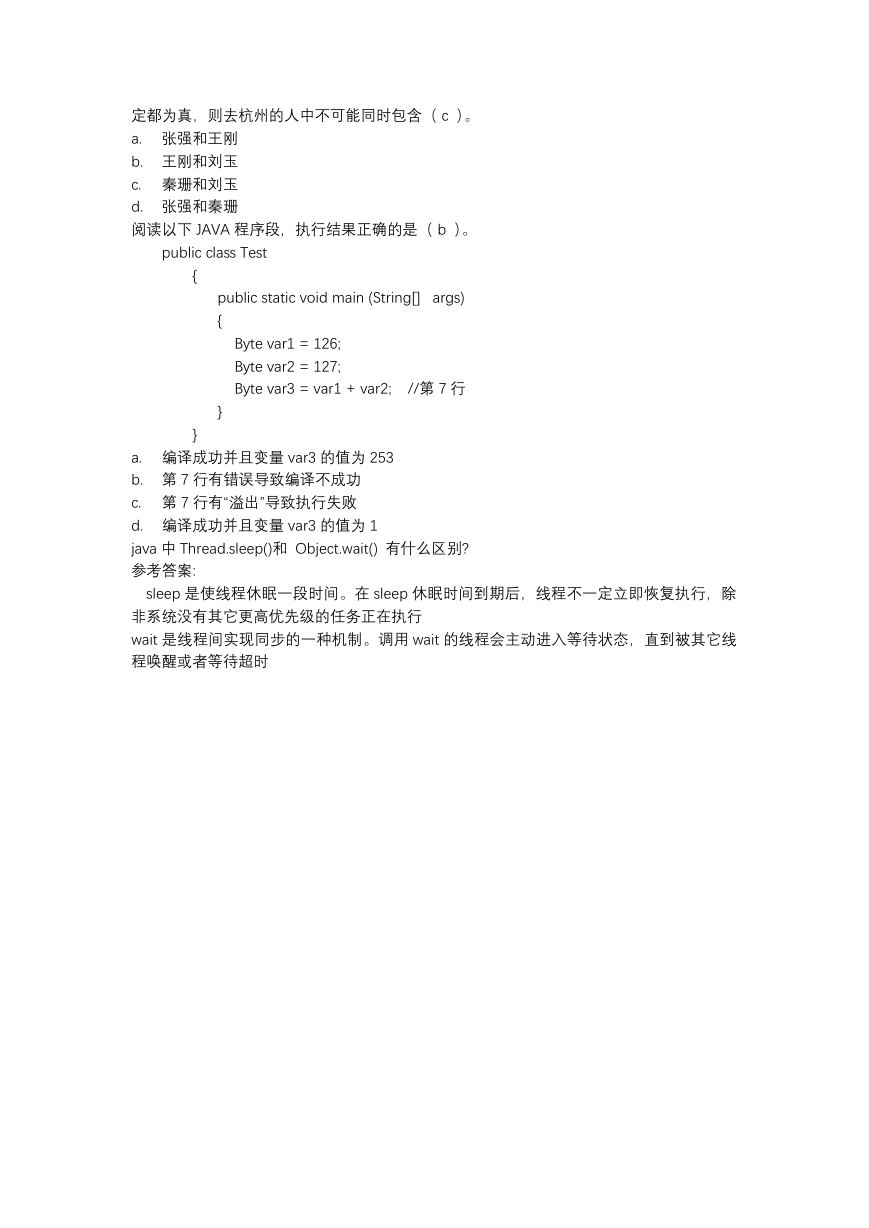 定都为真，则去杭州的人中不可能同时包含（ c ）。
a. 张强和王刚
b. 王刚和刘玉
c. 秦珊和刘玉
d. 张强和秦珊
阅读以下 JAVA 程序段，执行结果正确的是（ b ）。
public class Test
{
public static void main (String[] args)
{
Byte var1 = 126;
Byte var2 = 127;
Byte var3 = var1 + var2; //第 7 行
}
}
a. 编译成功并且变量 var3 的值为 253
b. 第 7 行有错误导致编译不成功
c. 第 7 行有“溢出”导致执行失败
d. 编译成功并且变量 var3 的值为 1
java 中 Thread.sleep()和 Object.wait() 有什么区别?
参考答案:
sleep 是使线程休眠一段时间。在 sleep 休眠时间到期后，线程不一定立即恢复执行，除非系统没有其它更高优先级的任务正在执行
wait 是线程间实现同步的一种机制。调用 wait 的线程会主动进入等待状态，直到被其它线程唤醒或者等待超时